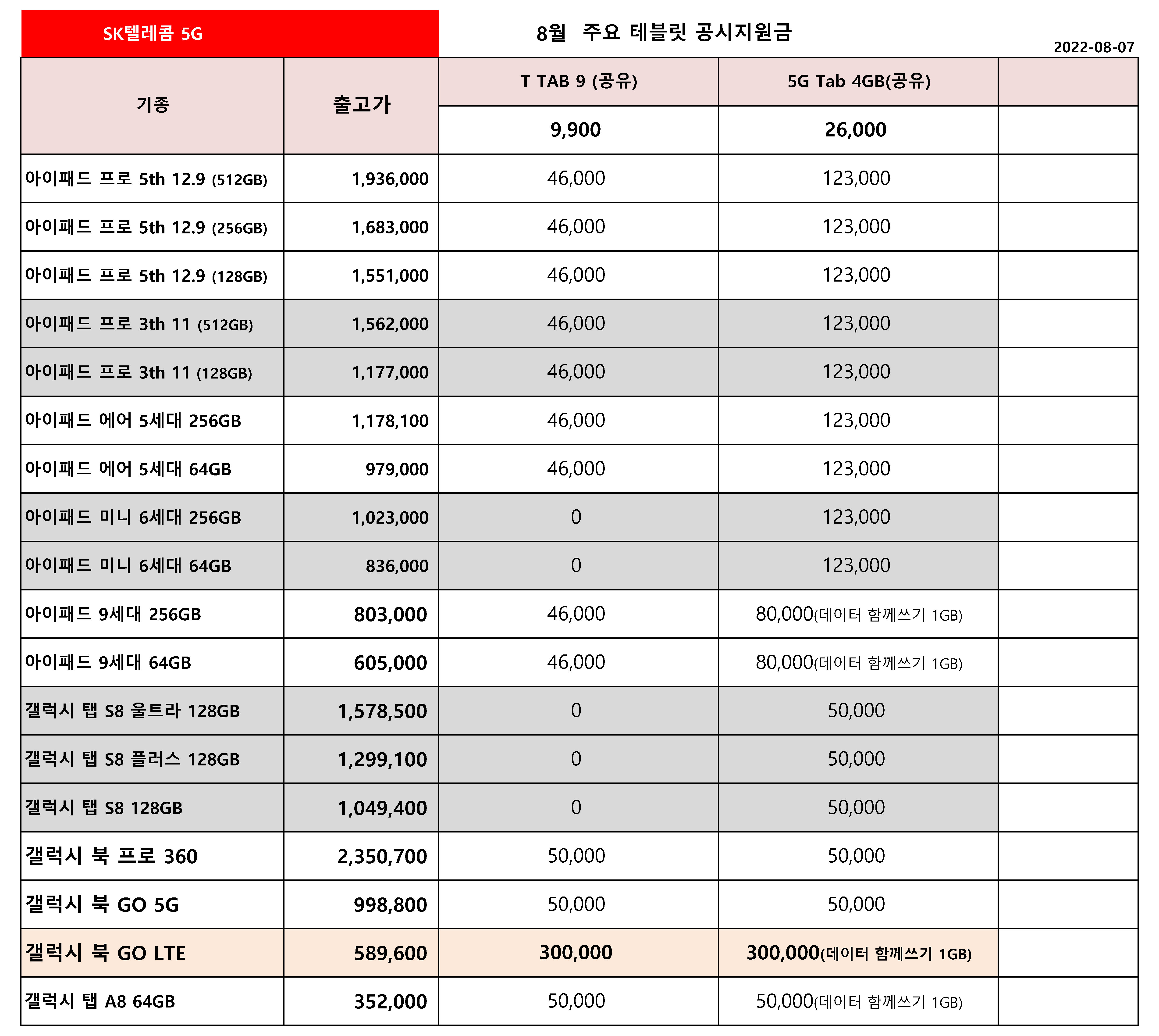 SK텔레콤 5G

8월 주요 테블릿 공시지원금

2022-08-07

| 기종 | 출고가 | T TAB 9 (공유) | 5G Tab 4GB(공유) | |
|---|---|---|---|---|
| | | 9,900 | 26,000 | |
| 아이패드 프로 5th 12.9 (512GB) | 1,936,000 | 46,000 | 123,000 | |
| 아이패드 프로 5th 12.9 (256GB) | 1,683,000 | 46,000 | 123,000 | |
| 아이패드 프로 5th 12.9 (128GB) | 1,551,000 | 46,000 | 123,000 | |
| 아이패드 프로 3th 11 (512GB) | 1,562,000 | 46,000 | 123,000 | |
| 아이패드 프로 3th 11 (128GB) | 1,177,000 | 46,000 | 123,000 | |
| 아이패드 에어 5세대 256GB | 1,178,100 | 46,000 | 123,000 | |
| 아이패드 에어 5세대 64GB | 979,000 | 46,000 | 123,000 | |
| 아이패드 미니 6세대 256GB | 1,023,000 | 0 | 123,000 | |
| 아이패드 미니 6세대 64GB | 836,000 | 0 | 123,000 | |
| 아이패드 9세대 256GB | 803,000 | 46,000 | 80,000(데이터 함께쓰기 1GB) | |
| 아이패드 9세대 64GB | 605,000 | 46,000 | 80,000(데이터 함께쓰기 1GB) | |
| 갤럭시 탭 S8 울트라 128GB | 1,578,500 | 0 | 50,000 | |
| 갤럭시 탭 S8 플러스 128GB | 1,299,100 | 0 | 50,000 | |
| 갤럭시 탭 S8 128GB | 1,049,400 | 0 | 50,000 | |
| 갤럭시 북 프로 360 | 2,350,700 | 50,000 | 50,000 | |
| 갤럭시 북 GO 5G | 998,800 | 50,000 | 50,000 | |
| 갤럭시 북 GO LTE | 589,600 | 300,000 | 300,000(데이터 함께쓰기 1GB) | |
| 갤럭시 탭 A8 64GB | 352,000 | 50,000 | 50,000(데이터 함께쓰기 1GB) | |